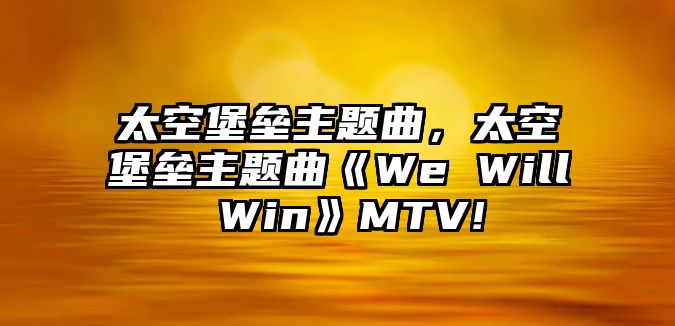 太空堡垒主题曲，太空堡垒主题曲《We Will Win》MTV!